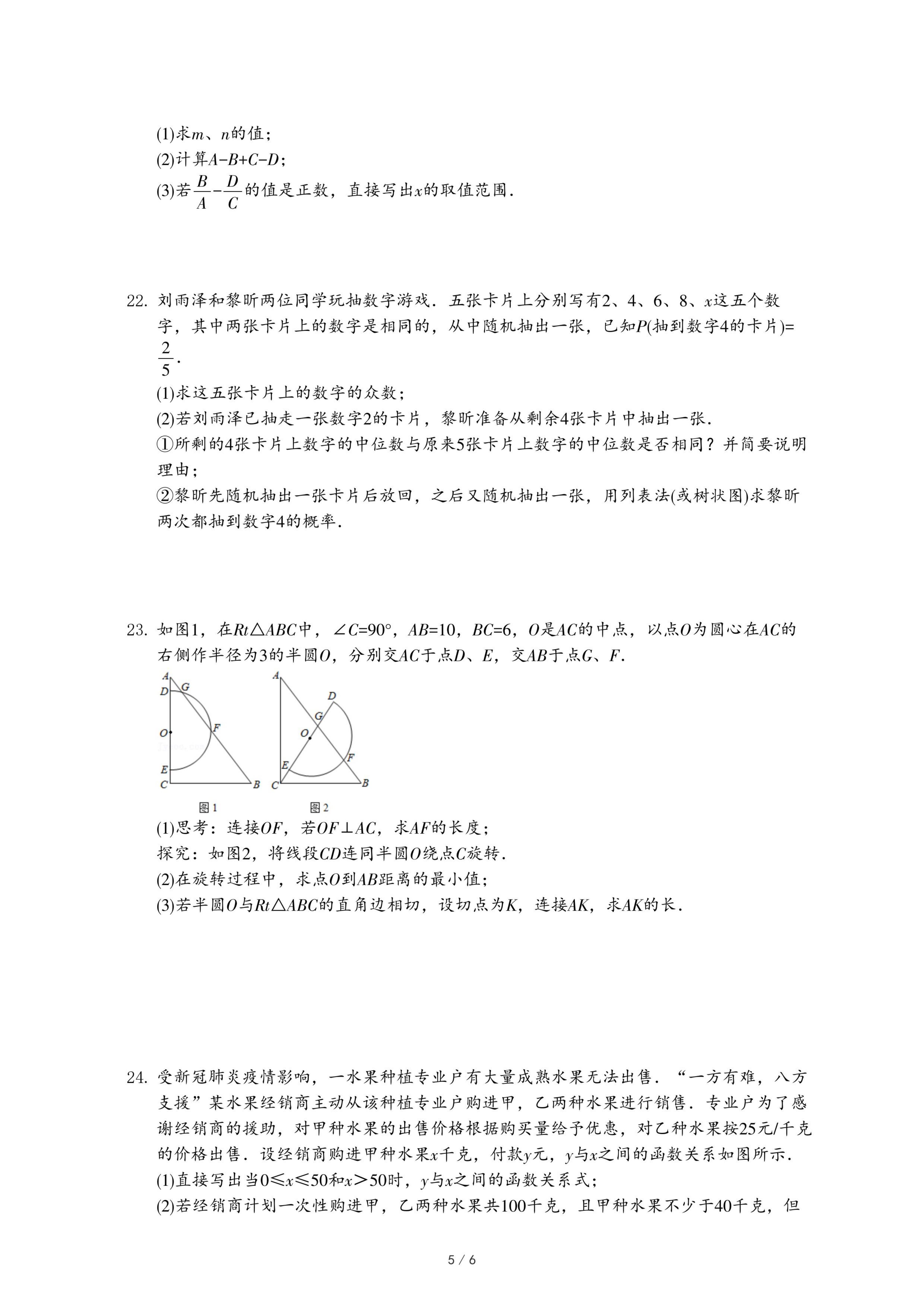 (1)求$m$、$n$的值；
(2)计算$A-B+C-D$；
(3)若$\frac{B}{A}-\frac{D}{C}$的值是正数，直接写出$x$的取值范围．

22. 刘雨泽和黎昕两位同学玩抽数字游戏．五张卡片上分别写有2、4、6、8、$x$这五个数字，其中两张卡片上的数字是相同的，从中随机抽出一张，已知$P$(抽到数字4的卡片)=$\frac{2}{5}$．
(1)求这五张卡片上的数字的众数；
(2)若刘雨泽已抽走一张数字2的卡片，黎昕准备从剩余4张卡片中抽出一张．
①所剩的4张卡片上数字的中位数与原来5张卡片上数字的中位数是否相同？并简要说明理由；
②黎昕先随机抽出一张卡片后放回，之后又随机抽出一张，用列表法(或树状图)求黎昕两次都抽到数字4的概率．

23. 如图1，在$Rt\triangle ABC$中，$\angle C=90°$，$AB=10$，$BC=6$，$O$是$AC$的中点，以点$O$为圆心在$AC$的右侧作半径为3的半圆$O$，分别交$AC$于点$D$、$E$，交$AB$于点$G$、$F$．

A D G O F E C B
图1
A D G O F E C B
图2

(1)思考：连接$OF$，若$OF\perp AC$，求$AF$的长度；
探究：如图2，将线段$CD$连同半圆$O$绕点$C$旋转．
(2)在旋转过程中，求点$O$到$AB$距离的最小值；
(3)若半圆$O$与$Rt\triangle ABC$的直角边相切，设切点为$K$，连接$AK$，求$AK$的长．

24. 受新冠肺炎疫情影响，一水果种植专业户有大量成熟水果无法出售．“一方有难，八方支援”某水果经销商主动从该种植专业户购进甲，乙两种水果进行销售．专业户为了感谢经销商的援助，对甲种水果的出售价格根据购买量给予优惠，对乙种水果按25元/千克的价格出售．设经销商购进甲种水果$x$千克，付款$y$元，$y$与$x$之间的函数关系如图所示．
(1)直接写出当$0\leqslant x\leqslant 50$和$x>50$时，$y$与$x$之间的函数关系式；
(2)若经销商计划一次性购进甲，乙两种水果共100千克，且甲种水果不少于40千克，但

5 / 6